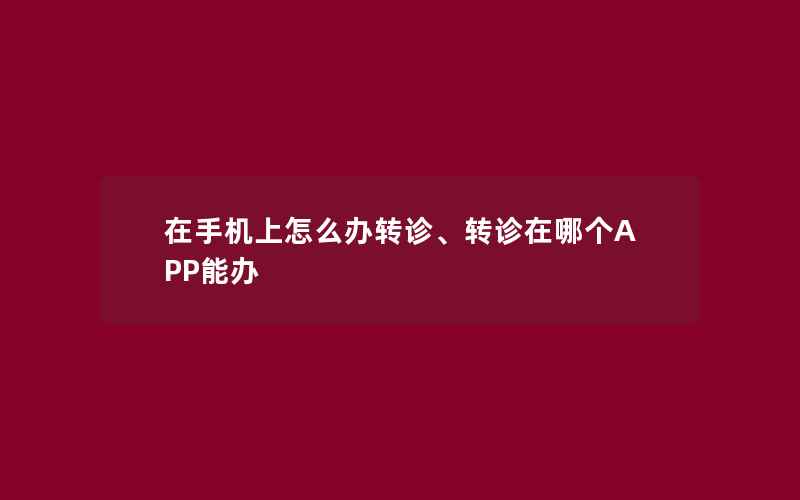 在手机上怎么办转诊、转诊在哪个APP能办